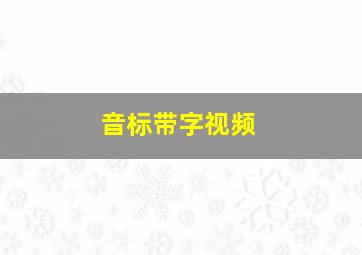 音标带字视频